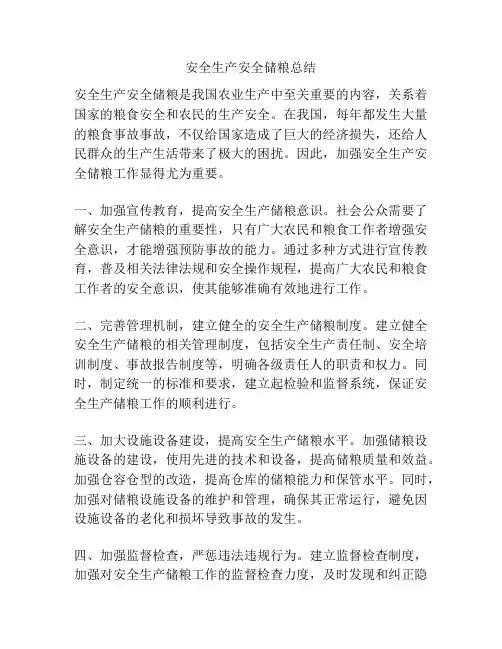 安全生产安全储粮总结

安全生产安全储粮是我国农业生产中至关重要的内容，关系着国家的粮食安全和农民的生产安全。在我国，每年都发生大量的粮食事故事故，不仅给国家造成了巨大的经济损失，还给人民群众的生产生活带来了极大的困扰。因此，加强安全生产安全储粮工作显得尤为重要。

一、加强宣传教育，提高安全生产储粮意识。社会公众需要了解安全生产储粮的重要性，只有广大农民和粮食工作者增强安全意识，才能增强预防事故的能力。通过多种方式进行宣传教育，普及相关法律法规和安全操作规程，提高广大农民和粮食工作者的安全意识，使其能够准确有效地进行工作。

二、完善管理机制，建立健全的安全生产储粮制度。建立健全安全生产储粮的相关管理制度，包括安全生产责任制、安全培训制度、事故报告制度等，明确各级责任人的职责和权力。同时，制定统一的标准和要求，建立起检验和监督系统，保证安全生产储粮工作的顺利进行。

三、加大设施设备建设，提高安全生产储粮水平。加强储粮设施设备的建设，使用先进的技术和设备，提高储粮质量和效益。加强仓容仓型的改造，提高仓库的储粮能力和保管水平。同时，加强对储粮设施设备的维护和管理，确保其正常运行，避免因设施设备的老化和损坏导致事故的发生。

四、加强监督检查，严惩违法违规行为。建立监督检查制度，加强对安全生产储粮工作的监督检查力度，及时发现和纠正隐